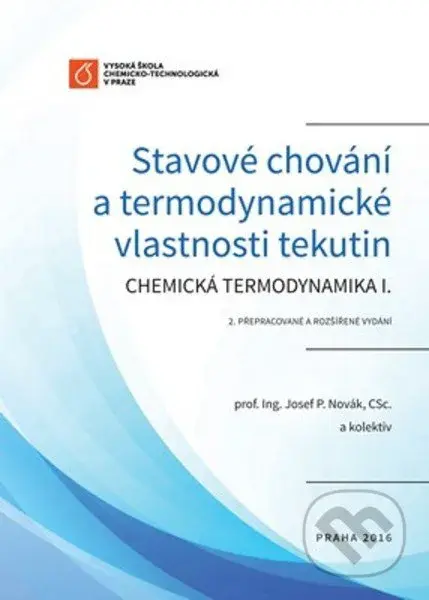 VYSOKÁ ŠKOLA
CHEMICKO-TECHNOLOGICKÁ
V PRAZE

Stavové chování a termodynamické vlastnosti tekutin

CHEMICKÁ TERMODYNAMIKA I.

2. PŘEPRACOVANÉ A ROZŠÍŘENÉ VYDÁNÍ

prof. Ing. Josef P. Novák, CSc.
a kolektiv

PRAHA 2016